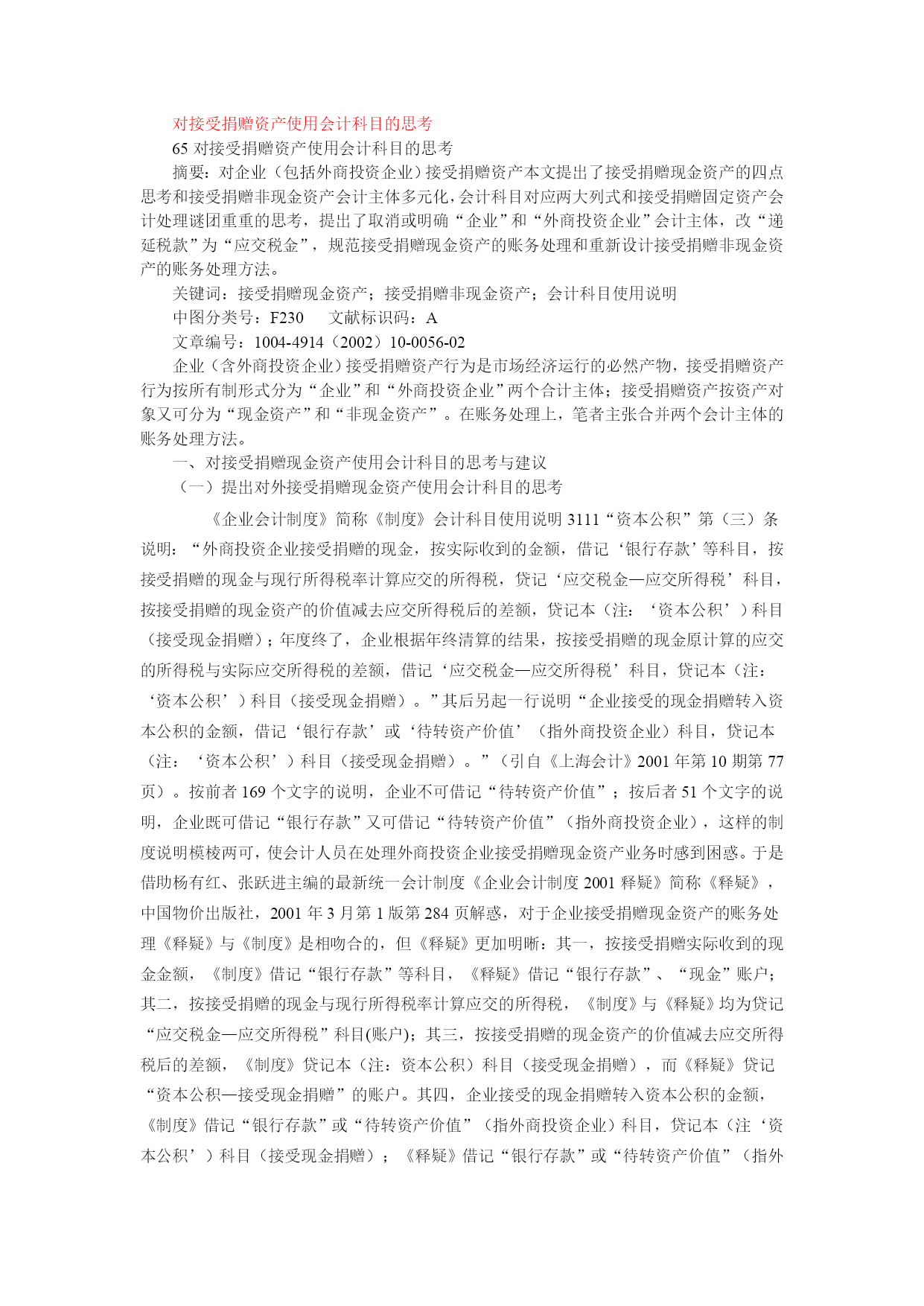 对接受捐赠资产使用会计科目的思考

65 对接受捐赠资产使用会计科目的思考

摘要：对企业（包括外商投资企业）接受捐赠资产本文提出了接受捐赠现金资产的四点思考和接受捐赠非现金资产会计主体多元化，会计科目对应两大列式和接受捐赠固定资产会计处理谜团重重的思考，提出了取消或明确“企业”和“外商投资企业”会计主体，改“递延税款”为“应交税金”，规范接受捐赠现金资产的账务处理和重新设计接受捐赠非现金资产的账务处理方法。

关键词：接受捐赠现金资产；接受捐赠非现金资产；会计科目使用说明

中图分类号：F230　　文献标识码：A

文章编号：1004-4914（2002）10-0056-02

企业（含外商投资企业）接受捐赠资产行为是市场经济运行的必然产物，接受捐赠资产行为按所有制形式分为“企业”和“外商投资企业”两个合计主体；接受捐赠资产按资产对象又可分为“现金资产”和“非现金资产”。在账务处理上，笔者主张合并两个会计主体的账务处理方法。

一、对接受捐赠现金资产使用会计科目的思考与建议

（一）提出对外接受捐赠现金资产使用会计科目的思考

《企业会计制度》简称《制度》会计科目使用说明 3111“资本公积”第（三）条说明：“外商投资企业接受捐赠的现金，按实际收到的金额，借记‘银行存款’等科目，按接受捐赠的现金与现行所得税率计算应交的所得税，贷记‘应交税金—应交所得税’科目，按接受捐赠的现金资产的价值减去应交所得税后的差额，贷记本（注：‘资本公积’）科目（接受现金捐赠）；年度终了，企业根据年终清算的结果，按接受捐赠的现金原计算的应交的所得税与实际应交所得税的差额，借记‘应交税金—应交所得税’科目，贷记本（注：‘资本公积’）科目（接受现金捐赠）。”其后另起一行说明“企业接受的现金捐赠转入资本公积的金额，借记‘银行存款’或‘待转资产价值’（指外商投资企业）科目，贷记本（注：‘资本公积’）科目（接受现金捐赠）。”（引自《上海会计》2001 年第 10 期第 77 页）。按前者 169 个文字的说明，企业不可借记“待转资产价值”；按后者 51 个文字的说明，企业既可借记“银行存款”又可借记“待转资产价值”（指外商投资企业），这样的制度说明模棱两可，使会计人员在处理外商投资企业接受捐赠现金资产业务时感到困惑。于是借助杨有红、张跃进主编的最新统一会计制度《企业会计制度 2001 释疑》简称《释疑》，中国物价出版社，2001 年 3 月第 1 版第 284 页解惑，对于企业接受捐赠现金资产的账务处理《释疑》与《制度》是相吻合的，但《释疑》更加明晰：其一，按接受捐赠实际收到的现金金额，《制度》借记“银行存款”等科目，《释疑》借记“银行存款”、“现金”账户；其二，按接受捐赠的现金与现行所得税率计算应交的所得税，《制度》与《释疑》均为贷记“应交税金—应交所得税”科目(账户)；其三，按接受捐赠的现金资产的价值减去应交所得税后的差额，《制度》贷记本（注：资本公积）科目（接受现金捐赠），而《释疑》贷记“资本公积—接受现金捐赠”的账户。其四，企业接受的现金捐赠转入资本公积的金额，《制度》借记“银行存款”或“待转资产价值”（指外商投资企业）科目，贷记本（注‘资本公积’）科目（接受现金捐赠）；《释疑》借记“银行存款”或“待转资产价值”（指外